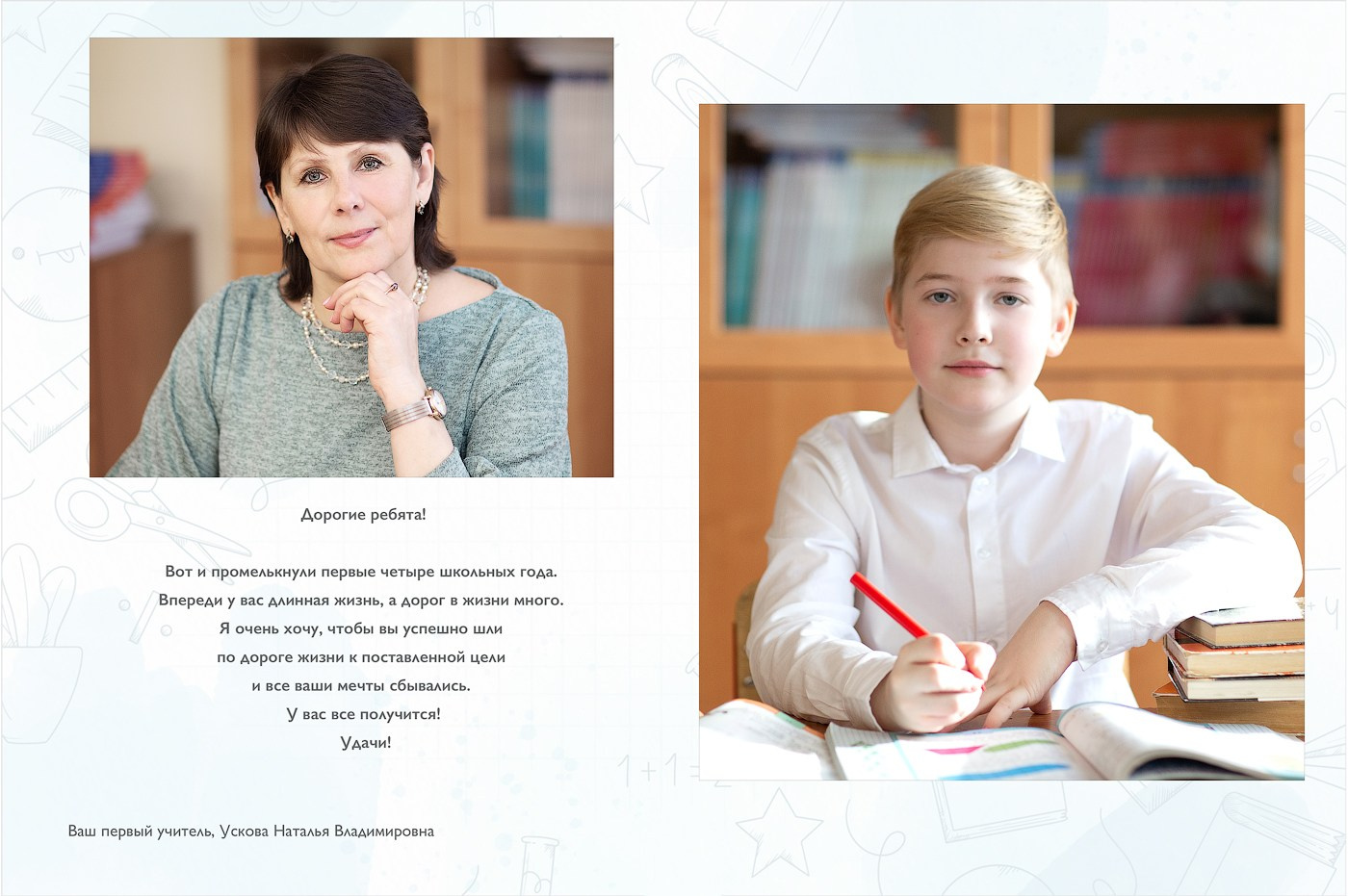 Дорогие ребята!

Вот и промелькнули первые четыре школьных года.
Впереди у вас длинная жизнь, а дорог в жизни много.
Я очень хочу, чтобы вы успешно шли
по дороге жизни к поставленной цели
и все ваши мечты сбывались.
У вас все получится!
Удачи!

Ваш первый учитель, Ускова Наталья Владимировна